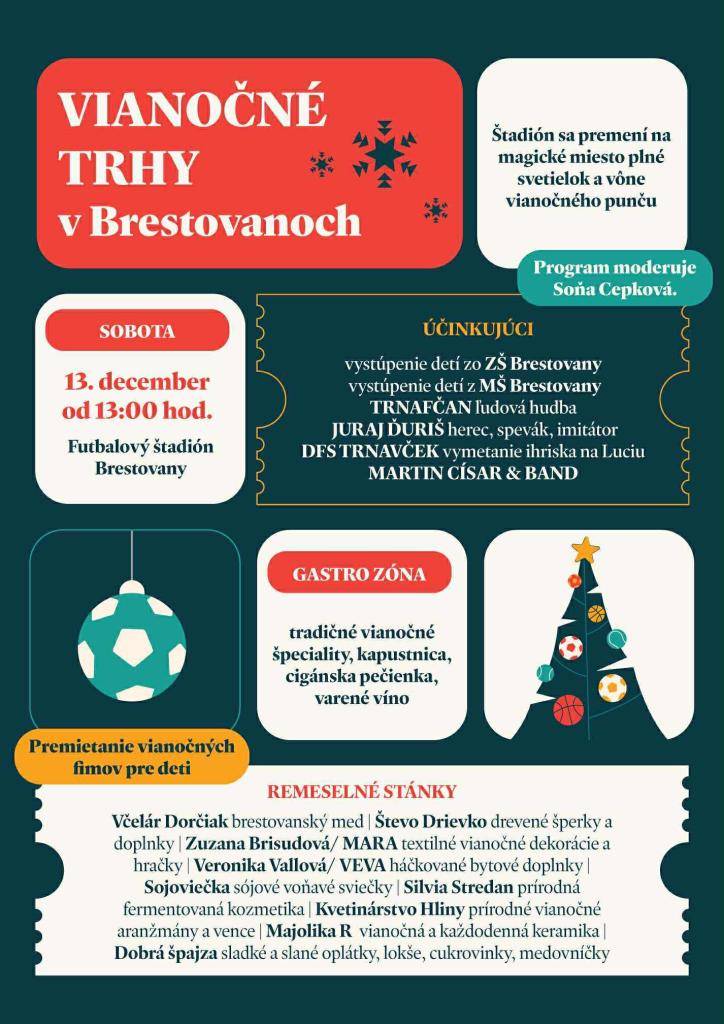 VIANOČNÉ TRHY v Brestovanoch

Štadión sa premení na magické miesto plné svetielok a vône vianočného punču

Program moderuje Soňa Cepková.

SOBOTA

13. december od 13:00 hod.

Futbalový štadión Brestovany

ÚČINKUJÚCI

vystúpenie detí zo ZŠ Brestovany
vystúpenie detí z MŠ Brestovany
TRNAFČAN ľudová hudba
JURAJ ĎURIŠ herec, spevák, imitátor
DFS TRNAVČEK vymetanie ihriska na Luciu
MARTIN CÍSAR & BAND

GASTRO ZÓNA

tradičné vianočné špeciality, kapustnica, cigánska pečienka, varené víno

Premietanie vianočných fimov pre deti

REMESELNÉ STÁNKY

Včelár Dorčiak brestovanský med | Števo Drievko drevené šperky a doplnky | Zuzana Brisudová/ MARA textilné vianočné dekorácie a hračky | Veronika Vallová/ VEVA háčkované bytové doplnky | Sojoviečka sójové voňavé sviečky | Silvia Stredan prírodná fermentovaná kozmetika | Kvetinárstvo Hliny prírodné vianočné aranžmány a vence | Majolika R vianočná a každodenná keramika | Dobrá špajza sladké a slané oplátky, lokše, cukrovinky, medovníčky